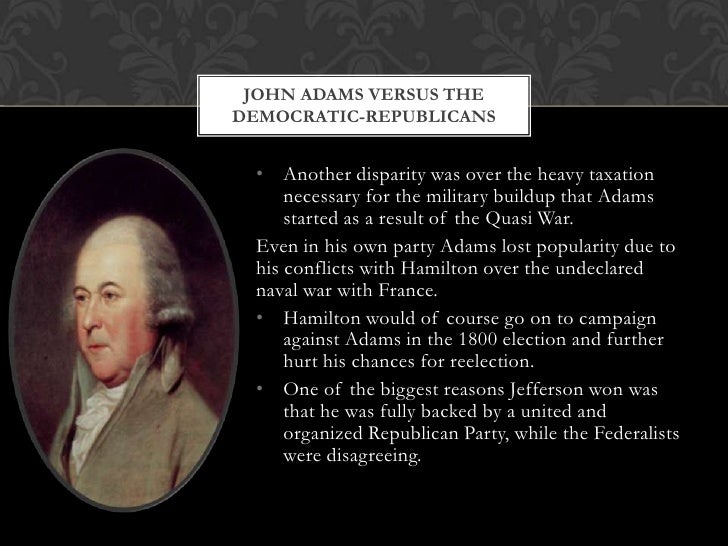 JOHN ADAMS VERSUS THE DEMOCRATIC-REPUBLICANS

• Another disparity was over the heavy taxation necessary for the military buildup that Adams started as a result of the Quasi War.

Even in his own party Adams lost popularity due to his conflicts with Hamilton over the undeclared naval war with France.

• Hamilton would of course go on to campaign against Adams in the 1800 election and further hurt his chances for reelection.
• One of the biggest reasons Jefferson won was that he was fully backed by a united and organized Republican Party, while the Federalists were disagreeing.